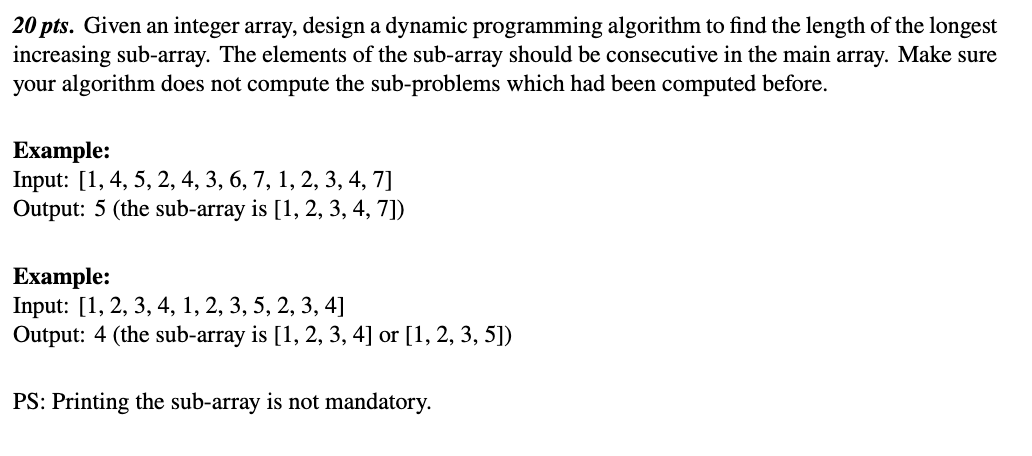 20 pts. Given an integer array, design a dynamic programming algorithm to find the length of the longest increasing sub-array. The elements of the sub-array should be consecutive in the main array. Make sure your algorithm does not compute the sub-problems which had been computed before.

Example:
Input: [1, 4, 5, 2, 4, 3, 6, 7, 1, 2, 3, 4, 7]
Output: 5 (the sub-array is [1, 2, 3, 4, 7])

Example:
Input: [1, 2, 3, 4, 1, 2, 3, 5, 2, 3, 4]
Output: 4 (the sub-array is [1, 2, 3, 4] or [1, 2, 3, 5])

PS: Printing the sub-array is not mandatory.